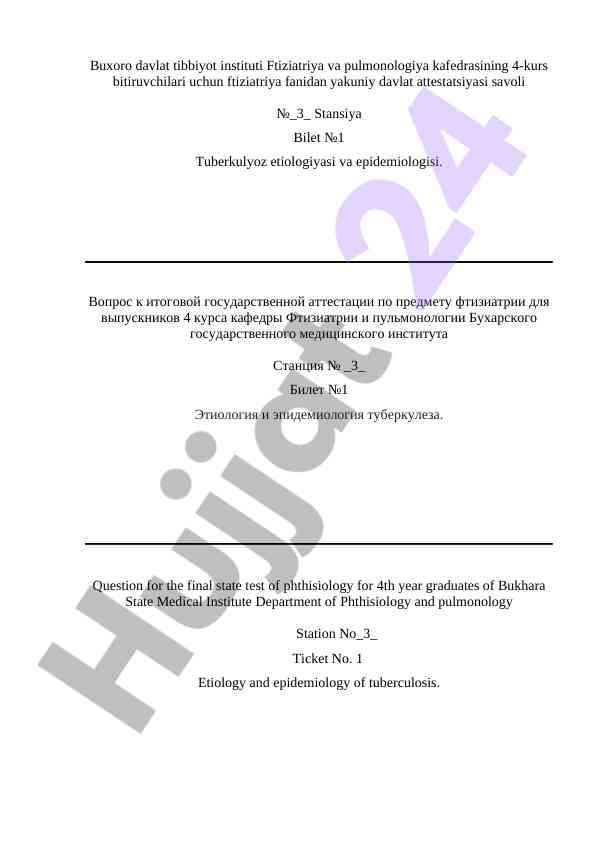 Buxoro davlat tibbiyot instituti Ftiziatriya va pulmonologiya kafedrasining 4-kurs bitiruvchilari uchun ftiziatriya fanidan yakuniy davlat attestatsiyasi savoli

№_3_ Stansiya

Bilet №1

Tuberkulyoz etiologiyasi va epidemiologisi.

Вопрос к итоговой государственной аттестации по предмету фтизиатрии для выпускников 4 курса кафедры Фтизиатрии и пульмонологии Бухарского государственного медицинского института

Станция № _3_

Билет №1

Этиология и эпидемиология туберкулеза.

Question for the final state test of phthisiology for 4th year graduates of Bukhara State Medical Institute Department of Phthisiology and pulmonology

Station No_3_

Ticket No. 1

Etiology and epidemiology of tuberculosis.

Hujjat24